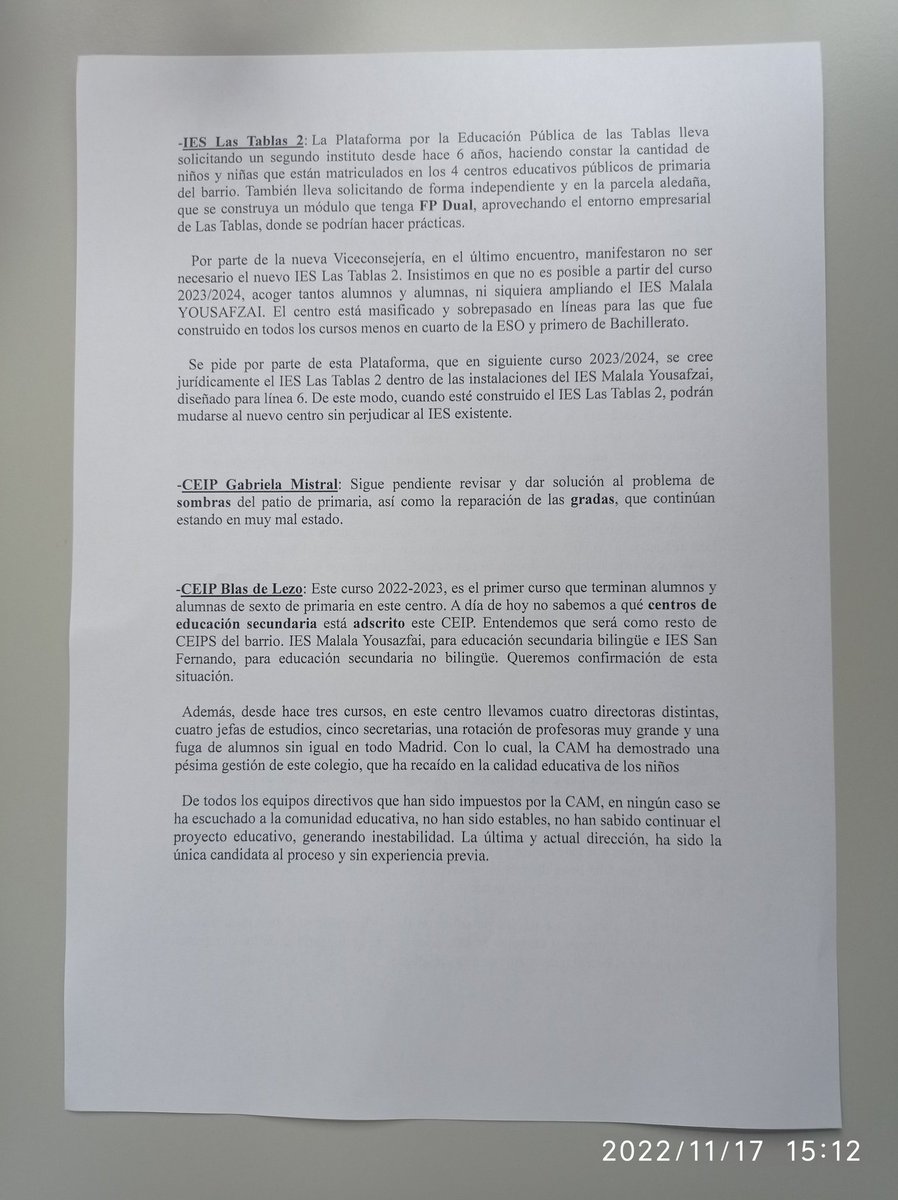 -IES Las Tablas 2: La Plataforma por la Educación Pública de las Tablas lleva solicitando un segundo instituto desde hace 6 años, haciendo constar la cantidad de niños y niñas que están matriculados en los 4 centros educativos públicos de primaria del barrio. También lleva solicitando de forma independiente y en la parcela aledaña, que se construya un módulo que tenga FP Dual, aprovechando el entorno empresarial de Las Tablas, donde se podrían hacer prácticas.

Por parte de la nueva Viceconsejería, en el último encuentro, manifestaron no ser necesario el nuevo IES Las Tablas 2. Insistimos en que no es posible a partir del curso 2023/2024, acoger tantos alumnos y alumnas, ni siquiera ampliando el IES Malala YOUSAFZAI. El centro está masificado y sobrepasado en líneas para las que fue construido en todos los cursos menos en cuarto de la ESO y primero de Bachillerato.

Se pide por parte de esta Plataforma, que en siguiente curso 2023/2024, se cree jurídicamente el IES Las Tablas 2 dentro de las instalaciones del IES Malala Yousafzai, diseñado para línea 6. De este modo, cuando esté construido el IES Las Tablas 2, podrán mudarse al nuevo centro sin perjudicar al IES existente.

-CEIP Gabriela Mistral: Sigue pendiente revisar y dar solución al problema de sombras del patio de primaria, así como la reparación de las gradas, que continúan estando en muy mal estado.

-CEIP Blas de Lezo: Este curso 2022-2023, es el primer curso que terminan alumnos y alumnas de sexto de primaria en este centro. A día de hoy no sabemos a qué centros de educación secundaria está adscrito este CEIP. Entendemos que será como resto de CEIPS del barrio. IES Malala Yousazfai, para educación secundaria bilingüe e IES San Fernando, para educación secundaria no bilingüe. Queremos confirmación de esta situación.

Además, desde hace tres cursos, en este centro llevamos cuatro directoras distintas, cuatro jefas de estudios, cinco secretarias, una rotación de profesoras muy grande y una fuga de alumnos sin igual en todo Madrid. Con lo cual, la CAM ha demostrado una pésima gestión de este colegio, que ha recaído en la calidad educativa de los niños

De todos los equipos directivos que han sido impuestos por la CAM, en ningún caso se ha escuchado a la comunidad educativa, no han sido estables, no han sabido continuar el proyecto educativo, generando inestabilidad. La última y actual dirección, ha sido la única candidata al proceso y sin experiencia previa.

2022/11/17 15:12